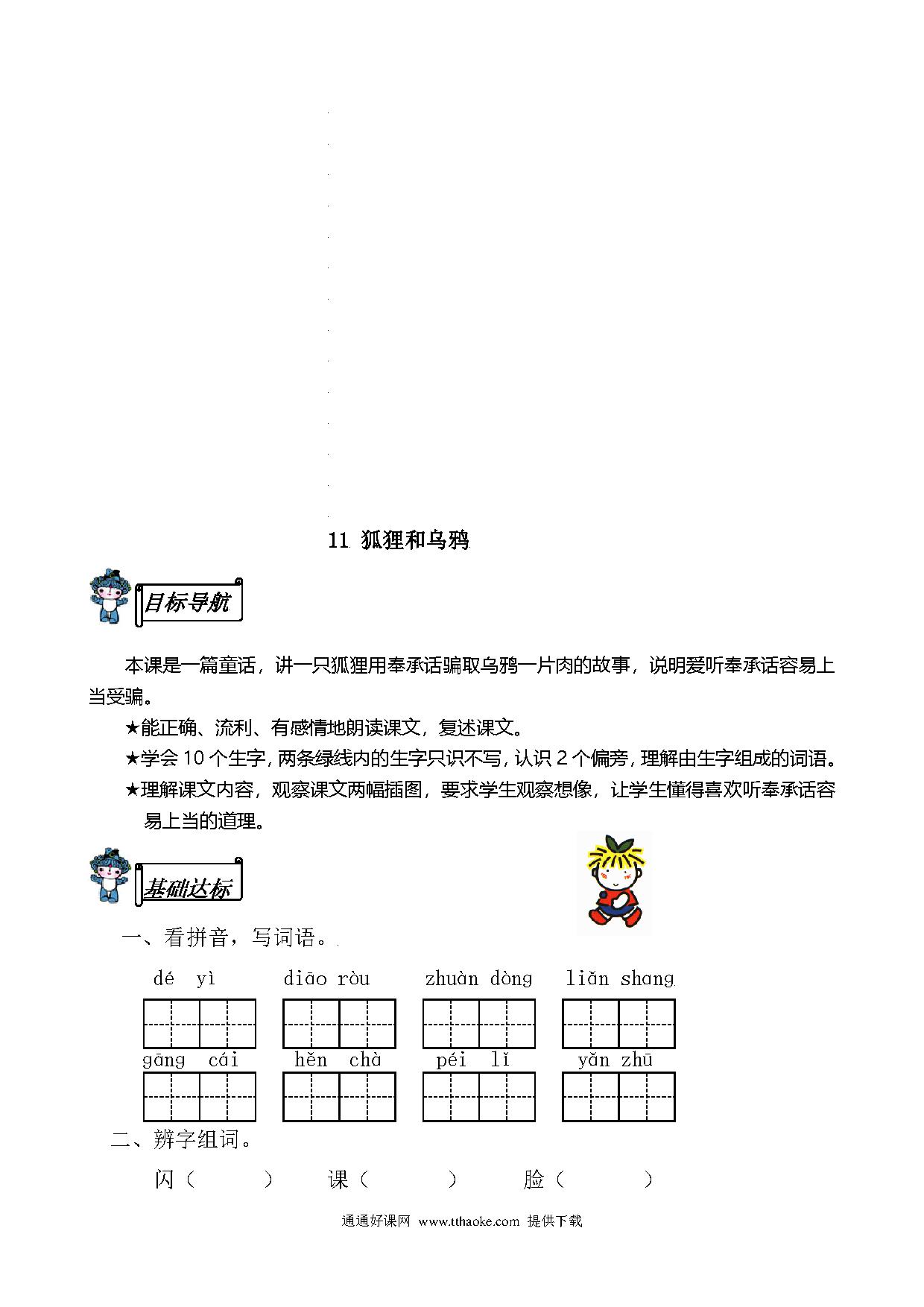 11 狐狸和乌鸦

目标导航

本课是一篇童话，讲一只狐狸用奉承话骗取乌鸦一片肉的故事，说明爱听奉承话容易上当受骗。

★能正确、流利、有感情地朗读课文，复述课文。

★学会 10 个生字，两条绿线内的生字只识不写，认识 2 个偏旁，理解由生字组成的词语。

★理解课文内容，观察课文两幅插图，要求学生观察想像，让学生懂得喜欢听奉承话容易上当的道理。

基础达标

一、看拼音，写词语。

dé yì　　diāo ròu　　zhuàn dòng　　liǎn shang

gāng cái　　hěn chà　　péi lǐ　　yǎn zhū

二、辨字组词。

闪（　　）　课（　　）　脸（　　）

通通好课网 www.tthaoke.com 提供下载